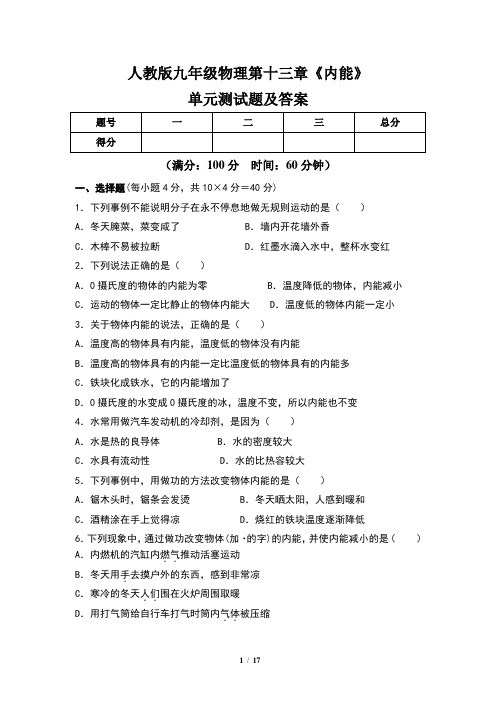 人教版九年级物理第十三章《内能》
单元测试题及答案

| 题号 | 一 | 二 | 三 | 总分 |
|---|---|---|---|---|
| 得分 | | | | |

（满分：100 分　时间：60 分钟）

一、选择题(每小题 4 分，共 10×4 分=40 分)

1. 下列事例不能说明分子在永不停息地做无规则运动的是（　　）

A. 冬天腌菜，菜变咸了　　B. 墙内开花墙外香

C. 木棒不易被拉断　　D. 红墨水滴入水中，整杯水变红

2. 下列说法正确的是（　　）

A. 0 摄氏度的物体的内能为零　　B. 温度降低的物体，内能减小

C. 运动的物体一定比静止的物体内能大　　D. 温度低的物体内能一定小

3. 关于物体内能的说法，正确的是（　　）

A. 温度高的物体具有内能，温度低的物体没有内能

B. 温度高的物体具有的内能一定比温度低的物体具有的内能多

C. 铁块化成铁水，它的内能增加了

D. 0 摄氏度的水变成 0 摄氏度的冰，温度不变，所以内能也不变

4. 水常用做汽车发动机的冷却剂，是因为（　　）

A. 水是热的良导体　　B. 水的密度较大

C. 水具有流动性　　D. 水的比热容较大

5. 下列事例中，用做功的方法改变物体内能的是（　　）

A. 锯木头时，锯条会发烫　　B. 冬天晒太阳，人感到暖和

C. 酒精涂在手上觉得凉　　D. 烧红的铁块温度逐渐降低

6. 下列现象中，通过做功改变物体(加·的字)的内能，并使内能减小的是（　　）

A. 内燃机的汽缸内燃气推动活塞运动

B. 冬天用手去摸户外的东西，感到非常凉

C. 寒冷的冬天人们围在火炉周围取暖

D. 用打气筒给自行车打气时筒内气体被压缩

1 / 17